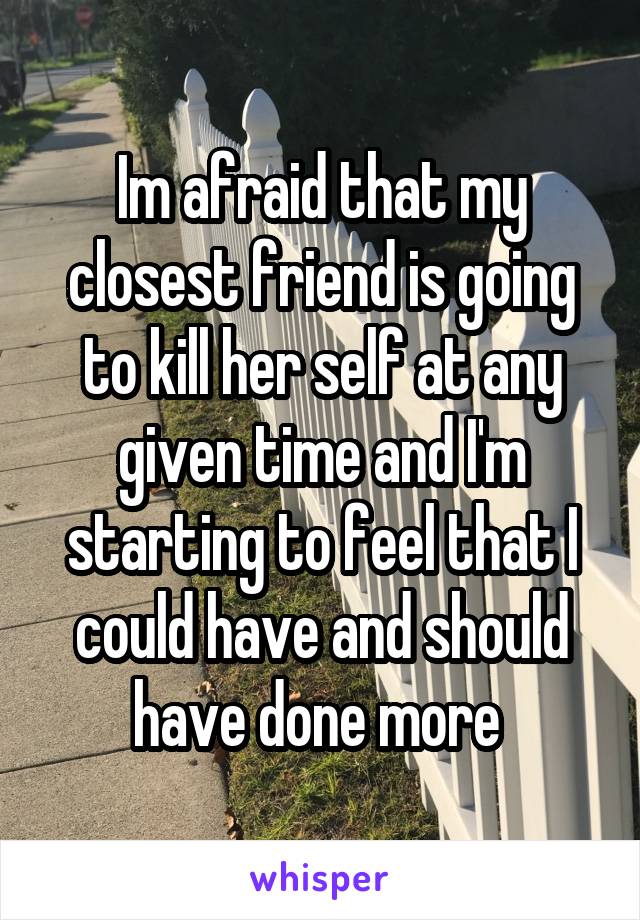 Im afraid that my closest friend is going to kill her self at any given time and I'm starting to feel that I could have and should have done more

whisper